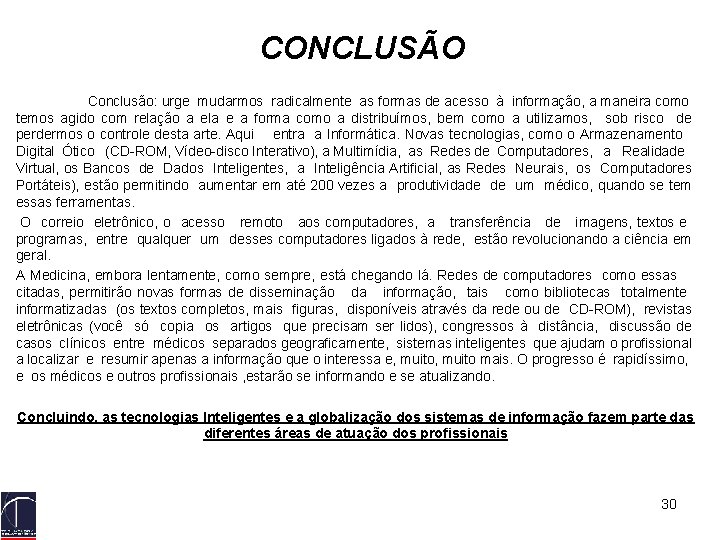 CONCLUSÃO

Conclusão: urge mudarmos radicalmente as formas de acesso à informação, a maneira como temos agido com relação a ela e a forma como a distribuímos, bem como a utilizamos, sob risco de perdermos o controle desta arte. Aqui entra a Informática. Novas tecnologias, como o Armazenamento Digital Ótico (CD-ROM, Vídeo-disco Interativo), a Multimídia, as Redes de Computadores, a Realidade Virtual, os Bancos de Dados Inteligentes, a Inteligência Artificial, as Redes Neurais, os Computadores Portáteis), estão permitindo aumentar em até 200 vezes a produtividade de um médico, quando se tem essas ferramentas.

O correio eletrônico, o acesso remoto aos computadores, a transferência de imagens, textos e programas, entre qualquer um desses computadores ligados à rede, estão revolucionando a ciência em geral.

A Medicina, embora lentamente, como sempre, está chegando lá. Redes de computadores como essas citadas, permitirão novas formas de disseminação da informação, tais como bibliotecas totalmente informatizadas (os textos completos, mais figuras, disponíveis através da rede ou de CD-ROM), revistas eletrônicas (você só copia os artigos que precisam ser lidos), congressos à distância, discussão de casos clínicos entre médicos separados geograficamente, sistemas inteligentes que ajudam o profissional a localizar e resumir apenas a informação que o interessa e, muito, muito mais. O progresso é rapidíssimo, e os médicos e outros profissionais ,estarão se informando e se atualizando.

Concluindo, as tecnologias Inteligentes e a globalização dos sistemas de informação fazem parte das diferentes áreas de atuação dos profissionais

30